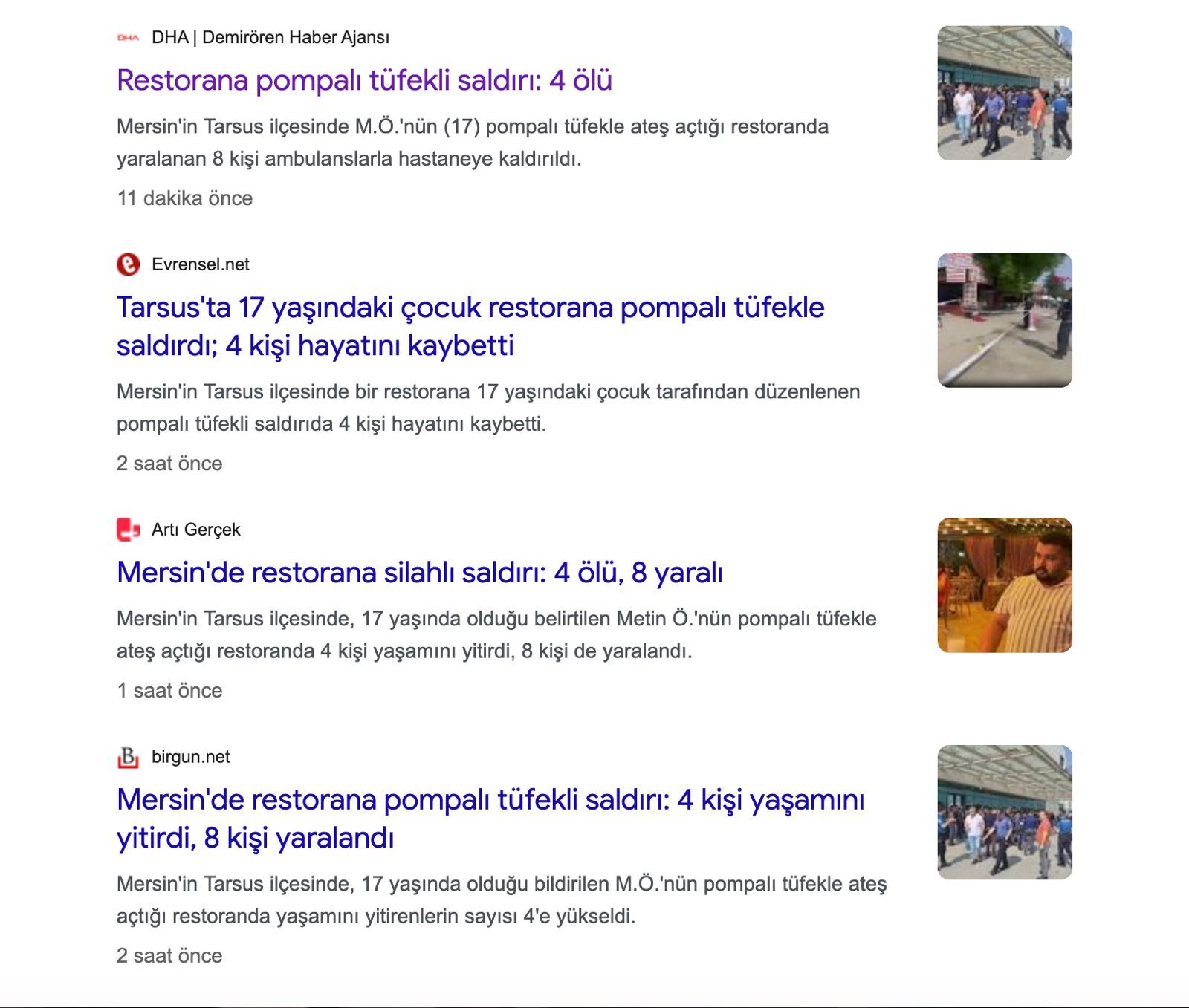 DHA | Demirören Haber Ajansı

Restorana pompalı tüfekli saldırı: 4 ölü

Mersin'in Tarsus ilçesinde M.Ö.'nün (17) pompalı tüfekle ateş açtığı restoranda yaralanan 8 kişi ambulanslarla hastaneye kaldırıldı.

11 dakika önce

Evrensel.net

Tarsus'ta 17 yaşındaki çocuk restorana pompalı tüfekle saldırdı; 4 kişi hayatını kaybetti

Mersin'in Tarsus ilçesinde bir restorana 17 yaşındaki çocuk tarafından düzenlenen pompalı tüfekli saldırıda 4 kişi hayatını kaybetti.

2 saat önce

Artı Gerçek

Mersin'de restorana silahlı saldırı: 4 ölü, 8 yaralı

Mersin'in Tarsus ilçesinde, 17 yaşında olduğu belirtilen Metin Ö.'nün pompalı tüfekle ateş açtığı restoranda 4 kişi yaşamını yitirdi, 8 kişi de yaralandı.

1 saat önce

birgun.net

Mersin'de restorana pompalı tüfekli saldırı: 4 kişi yaşamını yitirdi, 8 kişi yaralandı

Mersin'in Tarsus ilçesinde, 17 yaşında olduğu bildirilen M.Ö.'nün pompalı tüfekle ateş açtığı restoranda yaşamını yitirenlerin sayısı 4'e yükseldi.

2 saat önce